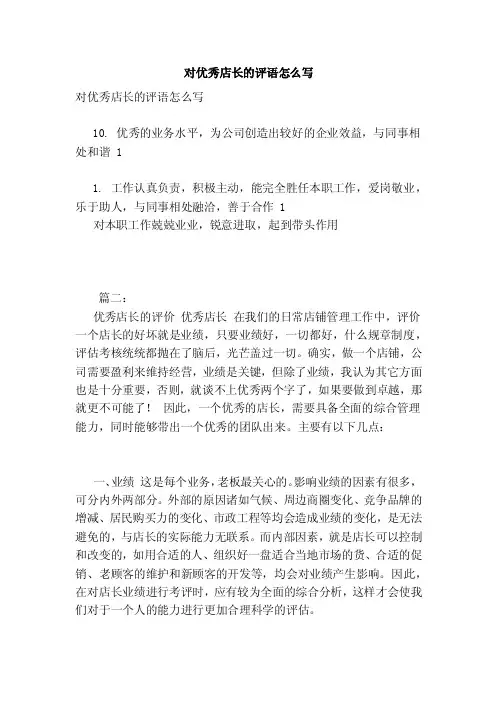 对优秀店长的评语怎么写

对优秀店长的评语怎么写

10. 优秀的业务水平，为公司创造出较好的企业效益，与同事相处和谐 1

1. 工作认真负责，积极主动，能完全胜任本职工作，爱岗敬业，乐于助人，与同事相处融洽，善于合作 1
对本职工作兢兢业业，锐意进取，起到带头作用

篇二：
优秀店长的评价 优秀店长 在我们的日常店铺管理工作中，评价一个店长的好坏就是业绩，只要业绩好，一切都好，什么规章制度，评估考核统统都抛在了脑后，光芒盖过一切。确实，做一个店铺，公司需要盈利来维持经营，业绩是关键，但除了业绩，我认为其它方面也是十分重要，否则，就谈不上优秀两个字了，如果要做到卓越，那就更不可能了！ 因此，一个优秀的店长，需要具备全面的综合管理能力，同时能够带出一个优秀的团队出来。主要有以下几点：

一、业绩 这是每个业务，老板最关心的。影响业绩的因素有很多，可分内外两部分。外部的原因诸如气候、周边商圈变化、竞争品牌的增减、居民购买力的变化、市政工程等均会造成业绩的变化，是无法避免的，与店长的实际能力无联系。而内部因素，就是店长可以控制和改变的，如用合适的人、组织好一盘适合当地市场的货、合适的促销、老顾客的维护和新顾客的开发等，均会对业绩产生影响。因此，在对店长业绩进行考评时，应有较为全面的综合分析，这样才会使我们对于一个人的能力进行更加合理科学的评估。